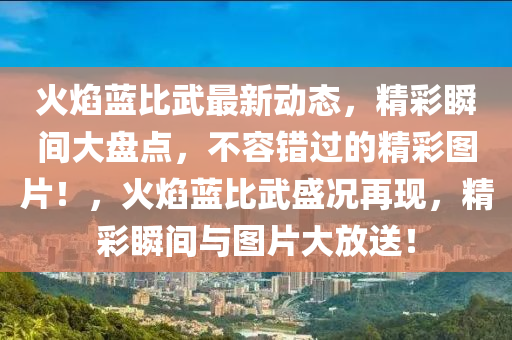 火焰蓝比武最新动态，精彩瞬间大盘点，不容错过的精彩图片！，火焰蓝比武盛况再现，精彩瞬间与图片大放送！